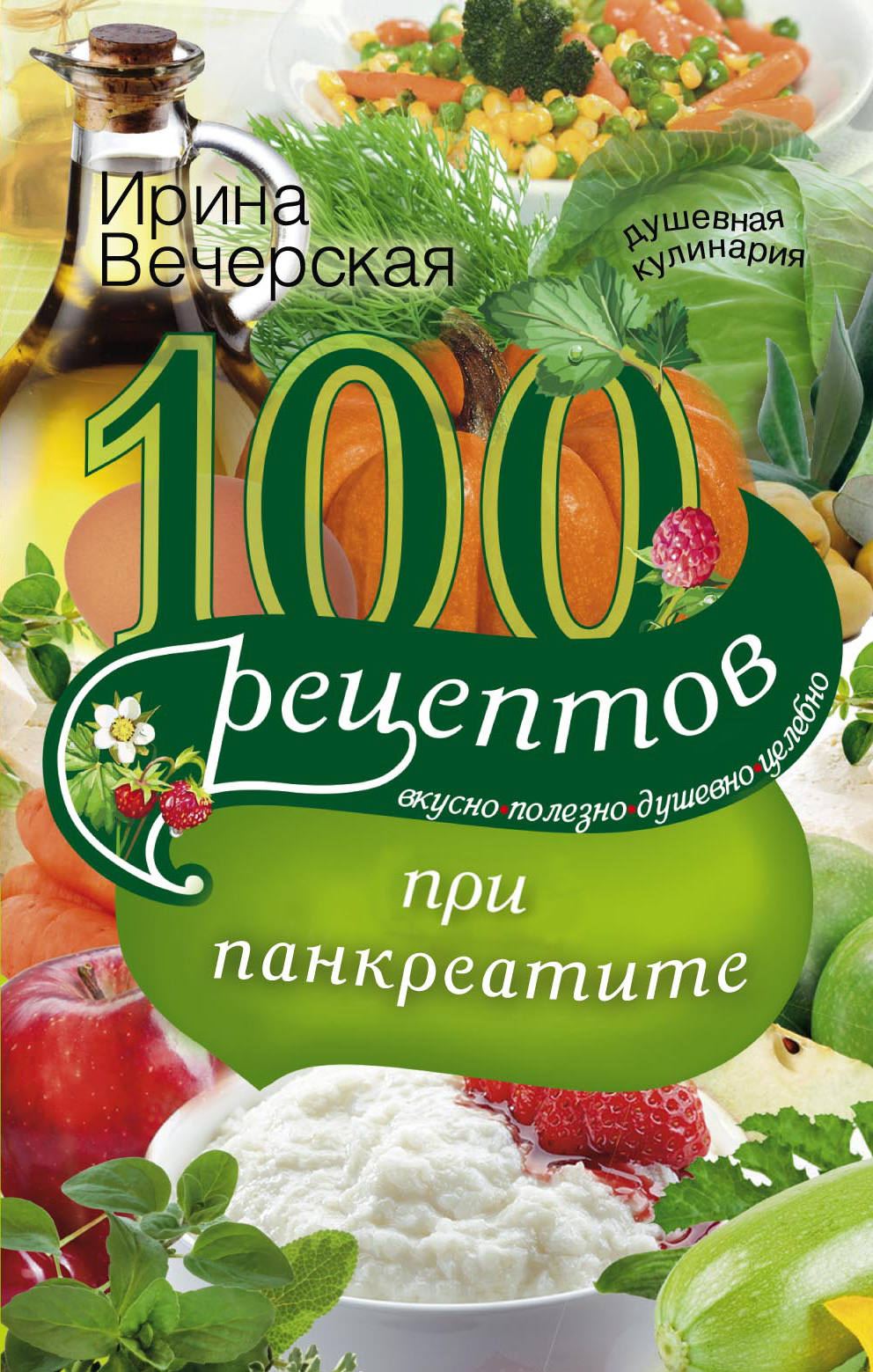 Ирина Вечерская

душевная кулинария

100 рецептов

вкусно•полезно•душевно•целебно

при панкреатите